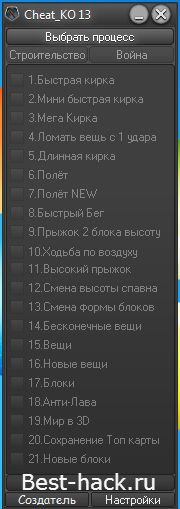 Cheat_KO 13

Выбрать процесс

Строительство

Война

1.Быстрая кирка

2.Мини быстрая кирка

3.Мега Кирка

4.Ломать вещь с 1 удара

5.Длинная кирка

6.Полёт

7.Полёт NEW

8.Быстрый Бег

9.Прыжок 2 блока высоту

10.Ходьба по воздуху

11.Высокий прыжок

12.Смена высоты спавна

13.Смена формы блоков

14.Бесконечные вещи

15.Вещи

16.Новые вещи

17.Блоки

18.Анти-Лава

19.Мир в 3D

20.Сохранение Топ карты

21.Новые блоки

Best-hack.ru

Создатель

Настройки